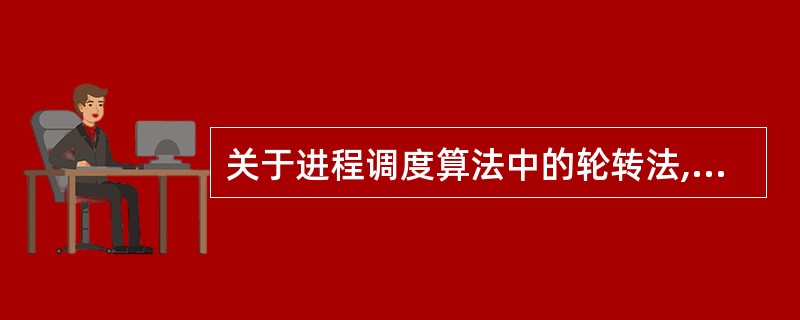 关于进程调度算法中的轮转法,...